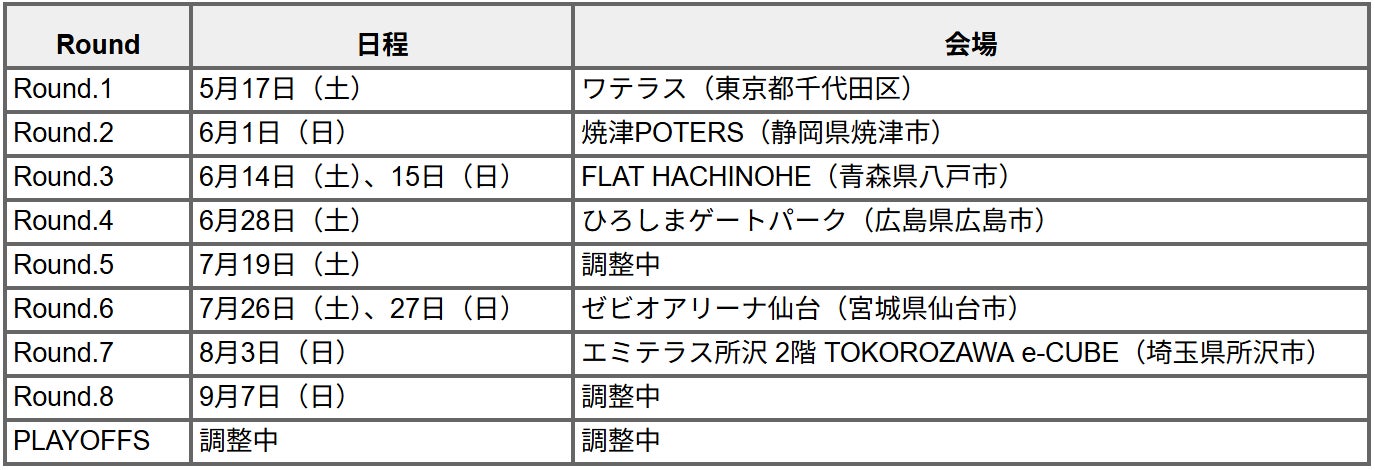 | Round | 日程 | 会場 |
|---|---|---|
| Round.1 | 5月17日（土） | ワテラス（東京都千代田区） |
| Round.2 | 6月1日（日） | 焼津POTERS（静岡県焼津市） |
| Round.3 | 6月14日（土）、15日（日） | FLAT HACHINOHE（青森県八戸市） |
| Round.4 | 6月28日（土） | ひろしまゲートパーク（広島県広島市） |
| Round.5 | 7月19日（土） | 調整中 |
| Round.6 | 7月26日（土）、27日（日） | ゼビオアリーナ仙台（宮城県仙台市） |
| Round.7 | 8月3日（日） | エミテラス所沢 2階 TOKOROZAWA e-CUBE（埼玉県所沢市） |
| Round.8 | 9月7日（日） | 調整中 |
| PLAYOFFS | 調整中 | 調整中 |